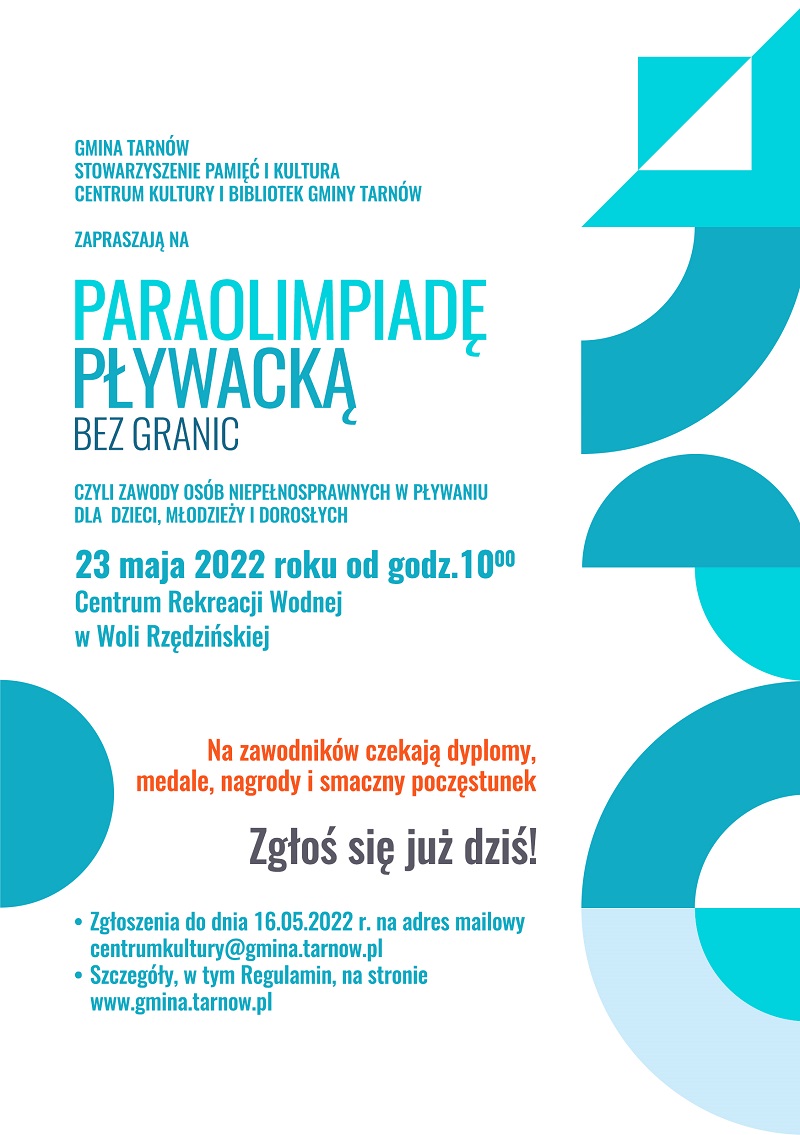 GMINA TARNÓW
STOWARZYSZENIE PAMIĘĆ I KULTURA
CENTRUM KULTURY I BIBLIOTEK GMINY TARNÓW

ZAPRASZAJĄ NA

PARAOLIMPIADĘ PŁYWACKĄ
BEZ GRANIC

CZYLI ZAWODY OSÓB NIEPEŁNOSPRAWNYCH W PŁYWANIU DLA DZIECI, MŁODZIEŻY I DOROSŁYCH

23 maja 2022 roku od godz.$10^{00}$
Centrum Rekreacji Wodnej
w Woli Rzędzińskiej

Na zawodników czekają dyplomy, medale, nagrody i smaczny poczęstunek

Zgłoś się już dziś!

• Zgłoszenia do dnia 16.05.2022 r. na adres mailowy centrumkultury@gmina.tarnow.pl
• Szczegóły, w tym Regulamin, na stronie www.gmina.tarnow.pl